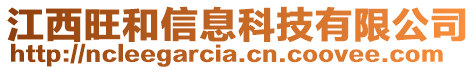 江西旺和信息科技有限公司
http://ncleegarcia.cn.coovee.com